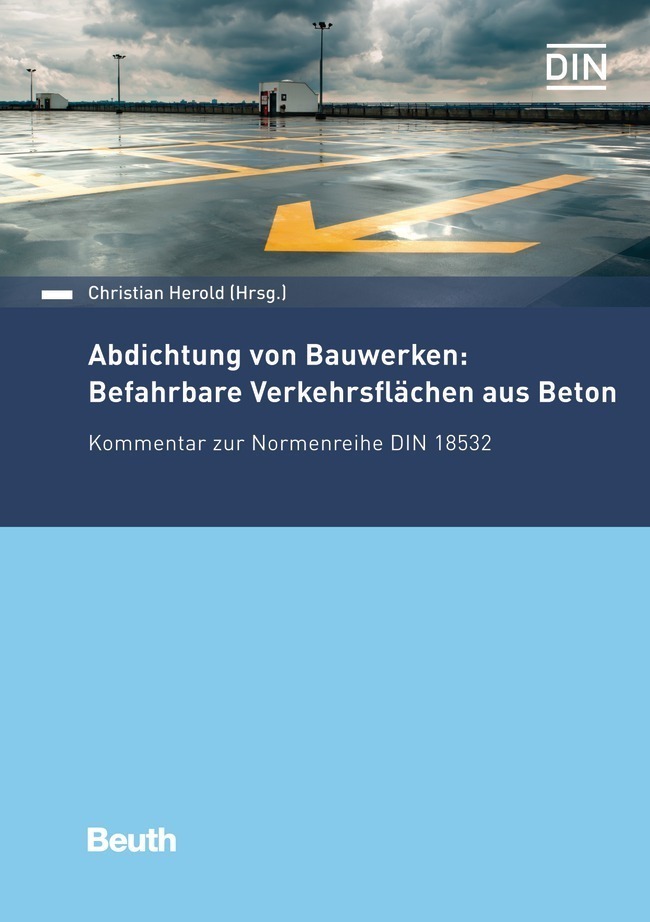 DIN

Christian Herold (Hrsg.)

Abdichtung von Bauwerken: Befahrbare Verkehrsflächen aus Beton

Kommentar zur Normenreihe DIN 18532

Beuth